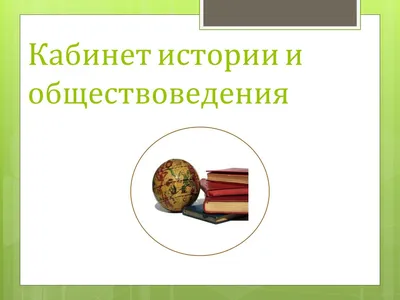 Кабинет истории и обществоведения